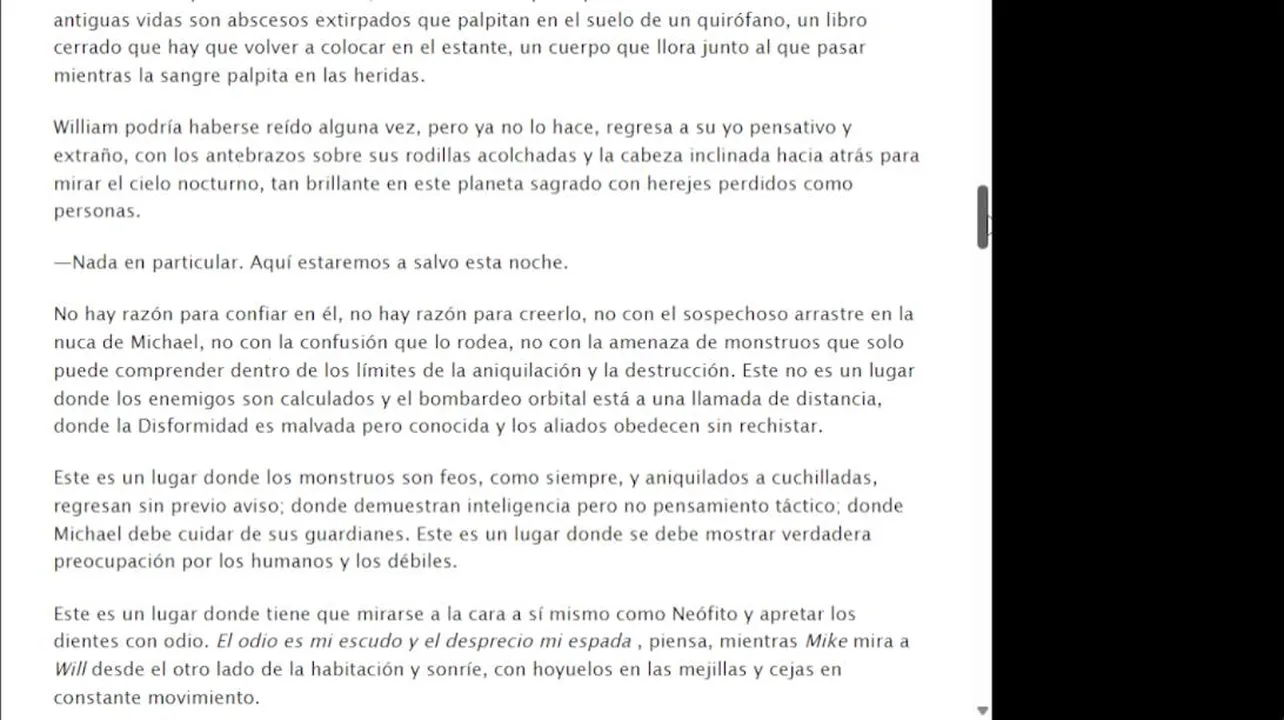 antiguas vidas son abscesos extirpados que palpitan en el suelo de un quirófano, un libro cerrado que hay que volver a colocar en el estante, un cuerpo que llora junto al que pasar mientras la sangre palpita en las heridas.

William podría haberse reído alguna vez, pero ya no lo hace, regresa a su yo pensativo y extraño, con los antebrazos sobre sus rodillas acolchadas y la cabeza inclinada hacia atrás para mirar el cielo nocturno, tan brillante en este planeta sagrado con herejes perdidos como personas.

—Nada en particular. Aquí estaremos a salvo esta noche.

No hay razón para confiar en él, no hay razón para creerlo, no con el sospechoso arrastre en la nuca de Michael, no con la confusión que lo rodea, no con la amenaza de monstruos que solo puede comprender dentro de los límites de la aniquilación y la destrucción. Este no es un lugar donde los enemigos son calculados y el bombardeo orbital está a una llamada de distancia, donde la Disformidad es malvada pero conocida y los aliados obedecen sin rechistar.

Este es un lugar donde los monstruos son feos, como siempre, y aniquilados a cuchilladas, regresan sin previo aviso; donde demuestran inteligencia pero no pensamiento táctico; donde Michael debe cuidar de sus guardianes. Este es un lugar donde se debe mostrar verdadera preocupación por los humanos y los débiles.

Este es un lugar donde tiene que mirarse a la cara a sí mismo como Neófito y apretar los dientes con odio. El odio es mi escudo y el desprecio mi espada , piensa, mientras Mike mira a Will desde el otro lado de la habitación y sonríe, con hoyuelos en las mejillas y cejas en constante movimiento.